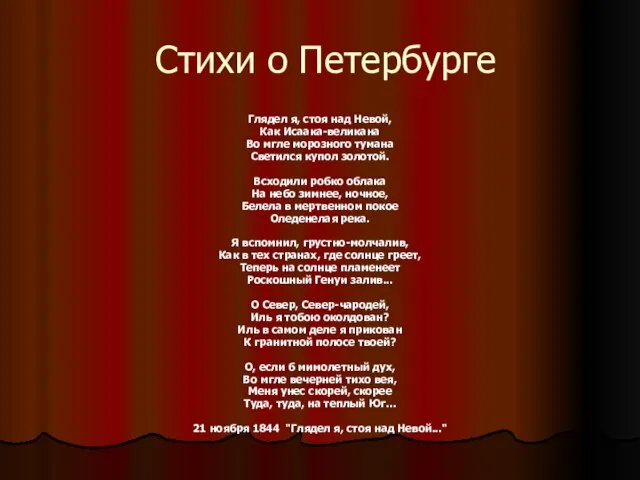 Стихи о Петербурге

Глядел я, стоя над Невой,
Как Исаака-великана
Во мгле морозного тумана
Светился купол золотой.

Всходили робко облака
На небо зимнее, ночное,
Белела в мертвенном покое
Оледенелая река.

Я вспомнил, грустно-молчалив,
Как в тех странах, где солнце греет,
Теперь на солнце пламенеет
Роскошный Генуи залив...

О Север, Север-чародей,
Иль я тобою околдован?
Иль в самом деле я прикован
К гранитной полосе твоей?

О, если б мимолетный дух,
Во мгле вечерней тихо вея,
Меня унес скорей, скорее
Туда, туда, на теплый Юг...

21 ноября 1844 "Глядел я, стоя над Невой..."